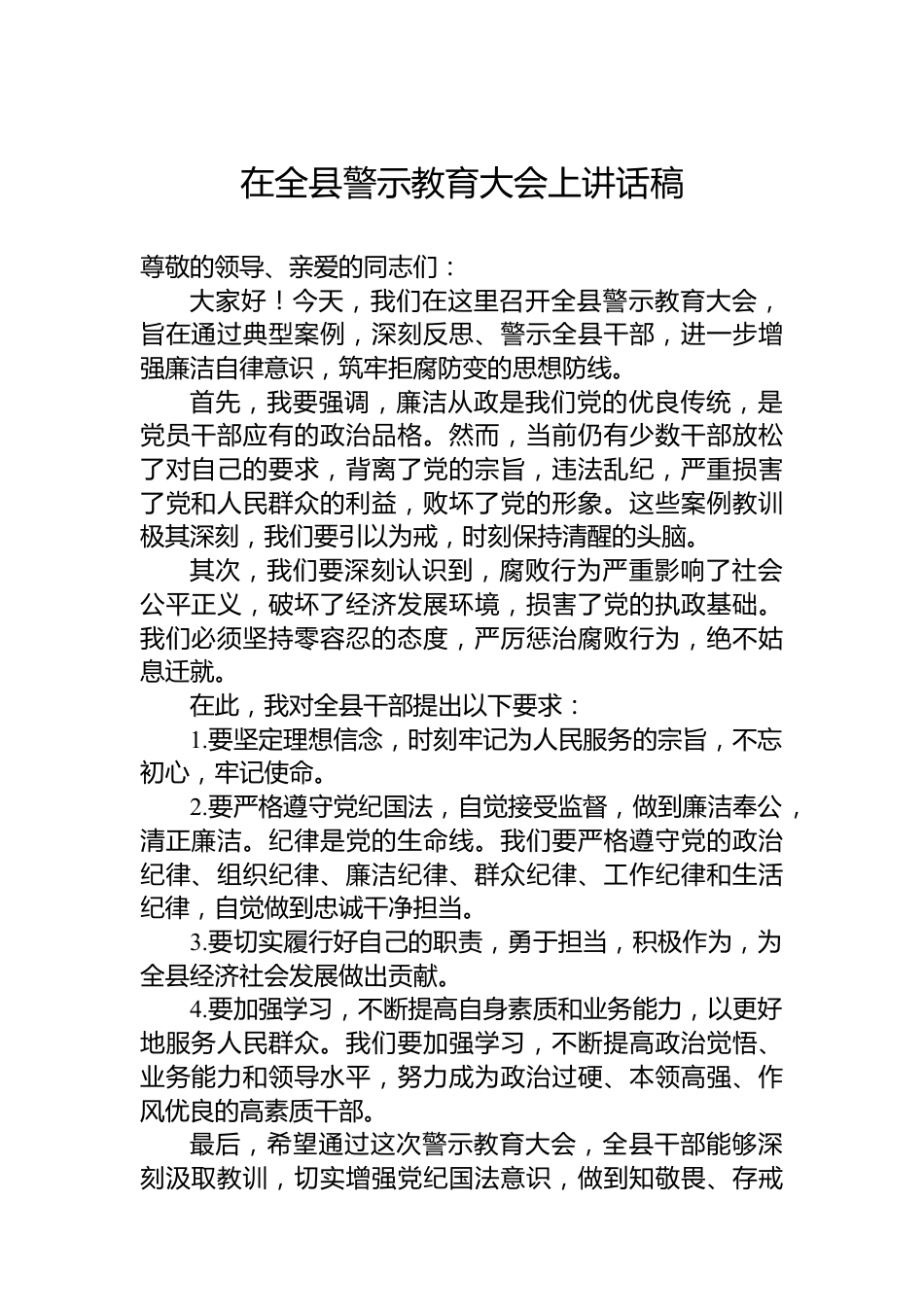 在全县警示教育大会上讲话稿

尊敬的领导、亲爱的同志们：

大家好！今天，我们在这里召开全县警示教育大会，旨在通过典型案例，深刻反思、警示全县干部，进一步增强廉洁自律意识，筑牢拒腐防变的思想防线。

首先，我要强调，廉洁从政是我们党的优良传统，是党员干部应有的政治品格。然而，当前仍有少数干部放松了对自己的要求，背离了党的宗旨，违法乱纪，严重损害了党和人民群众的利益，败坏了党的形象。这些案例教训极其深刻，我们要引以为戒，时刻保持清醒的头脑。

其次，我们要深刻认识到，腐败行为严重影响了社会公平正义，破坏了经济发展环境，损害了党的执政基础。我们必须坚持零容忍的态度，严厉惩治腐败行为，绝不姑息迁就。

在此，我对全县干部提出以下要求：

1.要坚定理想信念，时刻牢记为人民服务的宗旨，不忘初心，牢记使命。

2.要严格遵守党纪国法，自觉接受监督，做到廉洁奉公，清正廉洁。纪律是党的生命线。我们要严格遵守党的政治纪律、组织纪律、廉洁纪律、群众纪律、工作纪律和生活纪律，自觉做到忠诚干净担当。

3.要切实履行好自己的职责，勇于担当，积极作为，为全县经济社会发展做出贡献。

4.要加强学习，不断提高自身素质和业务能力，以更好地服务人民群众。我们要加强学习，不断提高政治觉悟、业务能力和领导水平，努力成为政治过硬、本领高强、作风优良的高素质干部。

最后，希望通过这次警示教育大会，全县干部能够深刻汲取教训，切实增强党纪国法意识，做到知敬畏、存戒